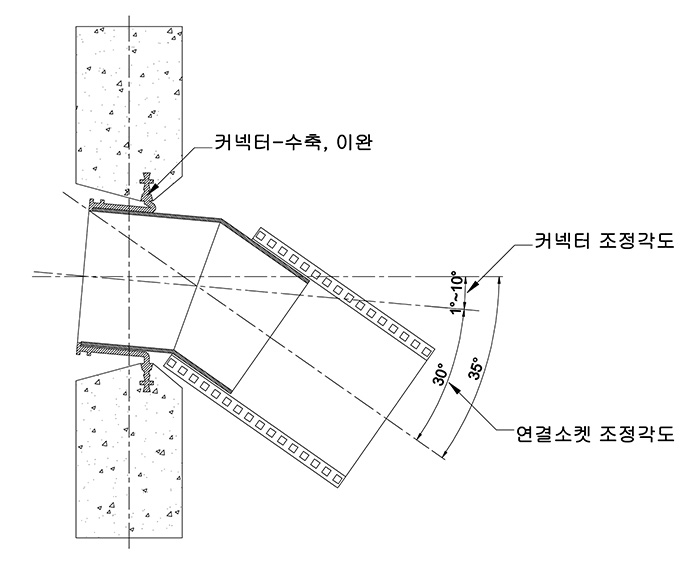 커넥터-수축, 이완

커넥터 조정각도

1°~10°

30°

35°

연결소켓 조정각도